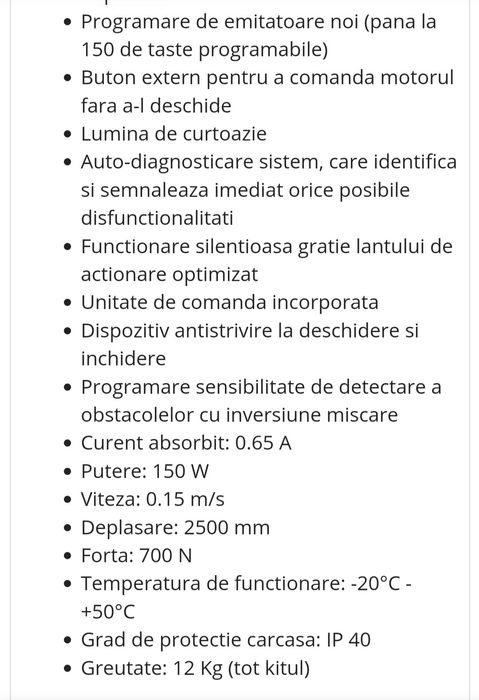 - Programare de emitatoare noi (pana la 150 de taste programabile)
- Buton extern pentru a comanda motorul fara a-l deschide
- Lumina de curtoazie
- Auto-diagnosticare sistem, care identifica si semnaleaza imediat orice posibile disfunctionalitati
- Functionare silentioasa gratie lantului de actionare optimizat
- Unitate de comanda incorporata
- Dispozitiv antistrivire la deschidere si inchidere
- Programare sensibilitate de detectare a obstacolelor cu inversiune miscare
- Curent absorbit: 0.65 A
- Putere: 150 W
- Viteza: 0.15 m/s
- Deplasare: 2500 mm
- Forta: 700 N
- Temperatura de functionare: -20°C - +50°C
- Grad de protectie carcasa: IP 40
- Greutate: 12 Kg (tot kitul)